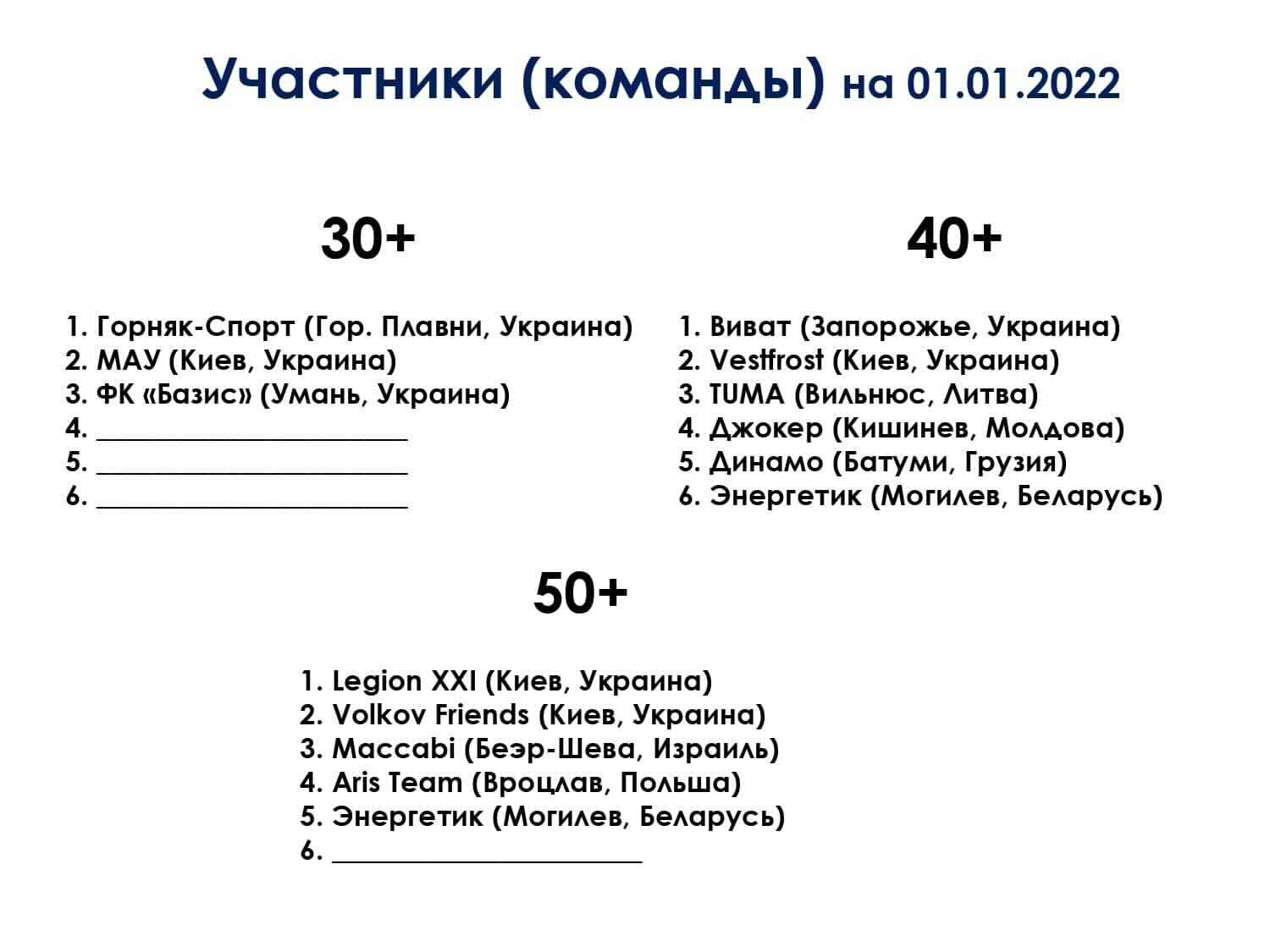 Участники (команды) на 01.01.2022

30+

1. Горняк-Спорт (Гор. Плавни, Украина)
2. МАУ (Киев, Украина)
3. ФК «Базис» (Умань, Украина)
4. ______________________
5. ______________________
6. ______________________

40+

1. Виват (Запорожье, Украина)
2. Vestfrost (Киев, Украина)
3. TUMA (Вильнюс, Литва)
4. Джокер (Кишинев, Молдова)
5. Динамо (Батуми, Грузия)
6. Энергетик (Могилев, Беларусь)

50+

1. Legion XXI (Киев, Украина)
2. Volkov Friends (Киев, Украина)
3. Maccabi (Беэр-Шева, Израиль)
4. Aris Team (Вроцлав, Польша)
5. Энергетик (Могилев, Беларусь)
6. ______________________